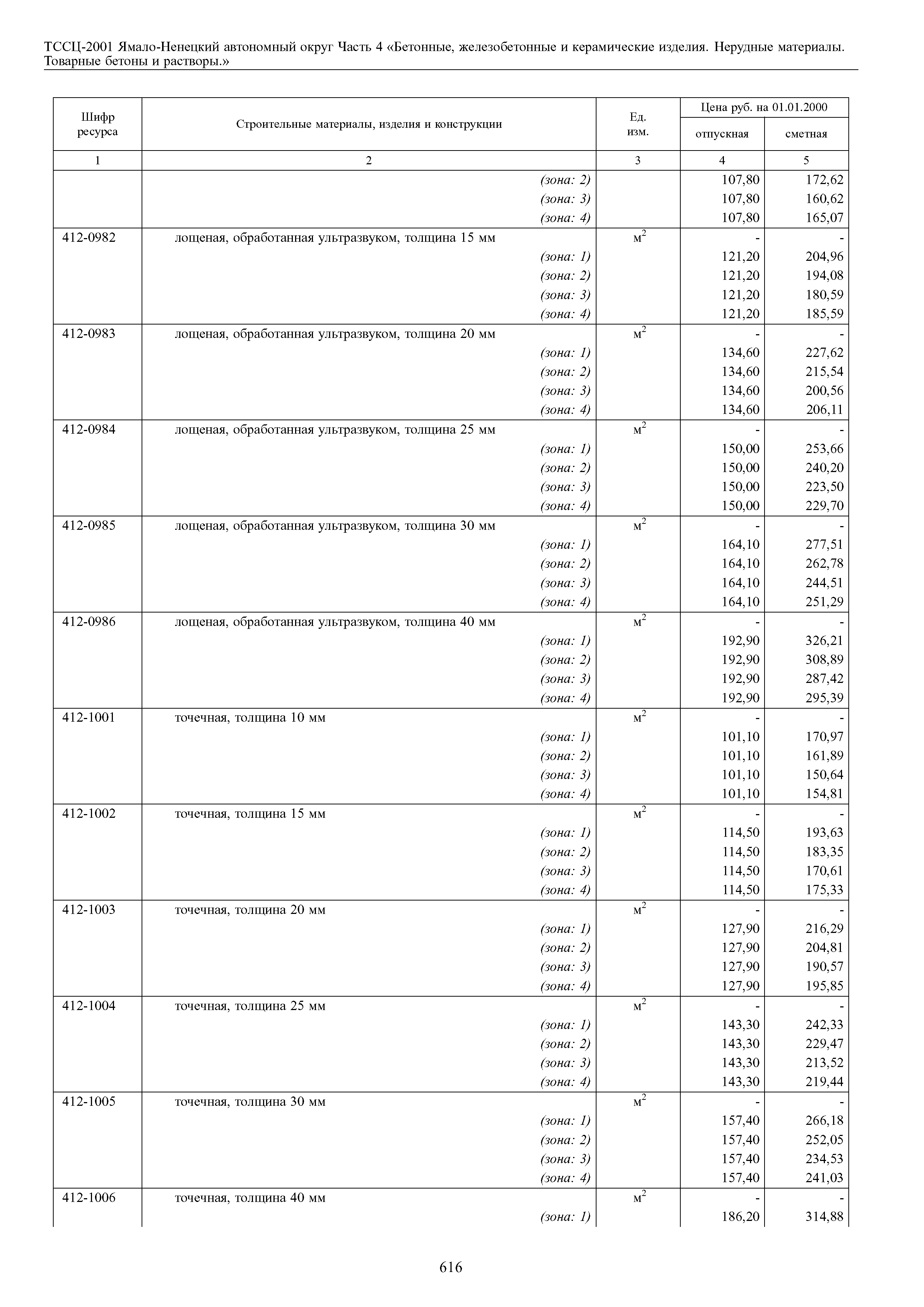 ТССЦ-2001 Ямало-Ненецкий автономный округ Часть 4 «Бетонные, железобетонные и керамические изделия. Нерудные материалы. Товарные бетоны и растворы.»

| Шифр ресурса | Строительные материалы, изделия и конструкции | Ед. изм. | Цена руб. на 01.01.2000 отпускная | Цена руб. на 01.01.2000 сметная |
|---|---|---|---|---|
| 1 | 2 | 3 | 4 | 5 |
| | (зона: 2) | | 107,80 | 172,62 |
| | (зона: 3) | | 107,80 | 160,62 |
| | (зона: 4) | | 107,80 | 165,07 |
| 412-0982 | лощеная, обработанная ультразвуком, толщина 15 мм | $м^2$ | - | - |
| | (зона: 1) | | 121,20 | 204,96 |
| | (зона: 2) | | 121,20 | 194,08 |
| | (зона: 3) | | 121,20 | 180,59 |
| | (зона: 4) | | 121,20 | 185,59 |
| 412-0983 | лощеная, обработанная ультразвуком, толщина 20 мм | $м^2$ | - | - |
| | (зона: 1) | | 134,60 | 227,62 |
| | (зона: 2) | | 134,60 | 215,54 |
| | (зона: 3) | | 134,60 | 200,56 |
| | (зона: 4) | | 134,60 | 206,11 |
| 412-0984 | лощеная, обработанная ультразвуком, толщина 25 мм | $м^2$ | - | - |
| | (зона: 1) | | 150,00 | 253,66 |
| | (зона: 2) | | 150,00 | 240,20 |
| | (зона: 3) | | 150,00 | 223,50 |
| | (зона: 4) | | 150,00 | 229,70 |
| 412-0985 | лощеная, обработанная ультразвуком, толщина 30 мм | $м^2$ | - | - |
| | (зона: 1) | | 164,10 | 277,51 |
| | (зона: 2) | | 164,10 | 262,78 |
| | (зона: 3) | | 164,10 | 244,51 |
| | (зона: 4) | | 164,10 | 251,29 |
| 412-0986 | лощеная, обработанная ультразвуком, толщина 40 мм | $м^2$ | - | - |
| | (зона: 1) | | 192,90 | 326,21 |
| | (зона: 2) | | 192,90 | 308,89 |
| | (зона: 3) | | 192,90 | 287,42 |
| | (зона: 4) | | 192,90 | 295,39 |
| 412-1001 | точечная, толщина 10 мм | $м^2$ | - | - |
| | (зона: 1) | | 101,10 | 170,97 |
| | (зона: 2) | | 101,10 | 161,89 |
| | (зона: 3) | | 101,10 | 150,64 |
| | (зона: 4) | | 101,10 | 154,81 |
| 412-1002 | точечная, толщина 15 мм | $м^2$ | - | - |
| | (зона: 1) | | 114,50 | 193,63 |
| | (зона: 2) | | 114,50 | 183,35 |
| | (зона: 3) | | 114,50 | 170,61 |
| | (зона: 4) | | 114,50 | 175,33 |
| 412-1003 | точечная, толщина 20 мм | $м^2$ | - | - |
| | (зона: 1) | | 127,90 | 216,29 |
| | (зона: 2) | | 127,90 | 204,81 |
| | (зона: 3) | | 127,90 | 190,57 |
| | (зона: 4) | | 127,90 | 195,85 |
| 412-1004 | точечная, толщина 25 мм | $м^2$ | - | - |
| | (зона: 1) | | 143,30 | 242,33 |
| | (зона: 2) | | 143,30 | 229,47 |
| | (зона: 3) | | 143,30 | 213,52 |
| | (зона: 4) | | 143,30 | 219,44 |
| 412-1005 | точечная, толщина 30 мм | $м^2$ | - | - |
| | (зона: 1) | | 157,40 | 266,18 |
| | (зона: 2) | | 157,40 | 252,05 |
| | (зона: 3) | | 157,40 | 234,53 |
| | (зона: 4) | | 157,40 | 241,03 |
| 412-1006 | точечная, толщина 40 мм | $м^2$ | - | - |
| | (зона: 1) | | 186,20 | 314,88 |

616